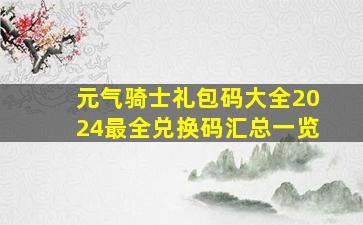 元气骑士礼包码大全2024最全兑换码汇总一览